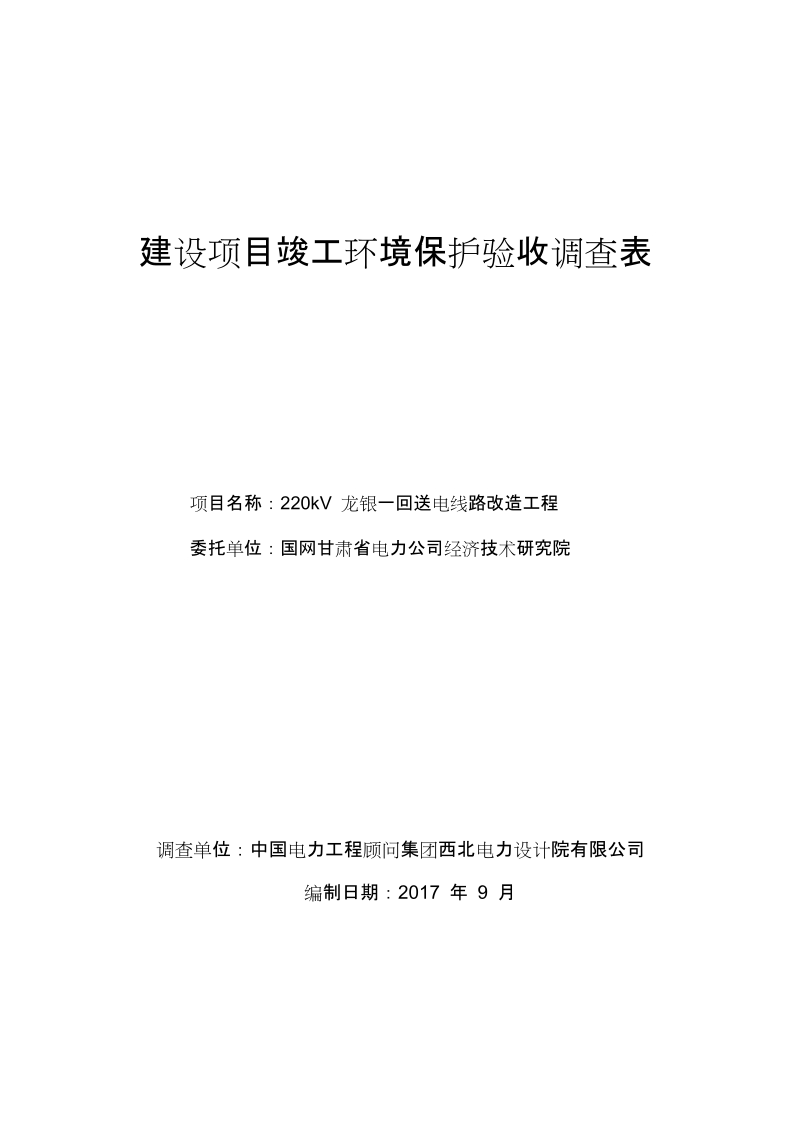 建设项目竣工环境保护验收调查表

项目名称：220kV 龙银一回送电线路改造工程

委托单位：国网甘肃省电力公司经济技术研究院

调查单位：中国电力工程顾问集团西北电力设计院有限公司

编制日期：2017 年 9 月